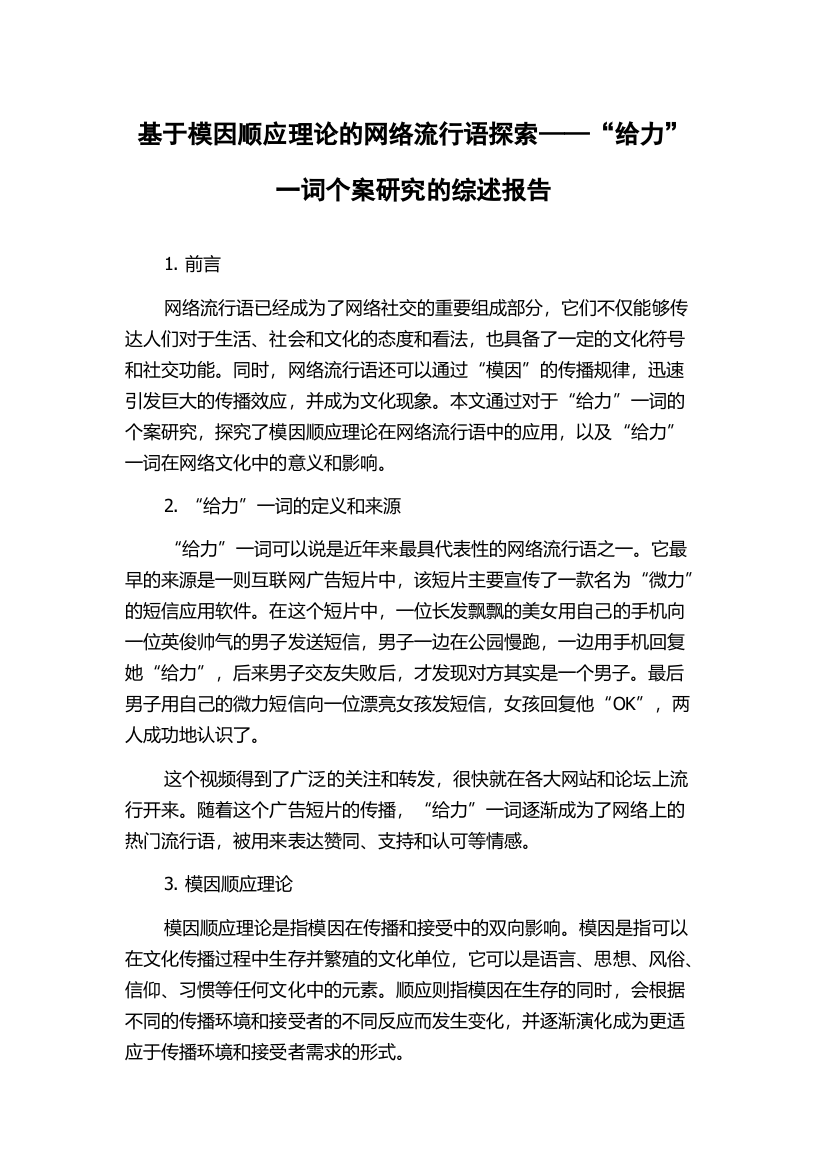 基于模因顺应理论的网络流行语探索——“给力”一词个案研究的综述报告

1. 前言

网络流行语已经成为了网络社交的重要组成部分，它们不仅能够传达人们对于生活、社会和文化的态度和看法，也具备了一定的文化符号和社交功能。同时，网络流行语还可以通过“模因”的传播规律，迅速引发巨大的传播效应，并成为文化现象。本文通过对于“给力”一词的个案研究，探究了模因顺应理论在网络流行语中的应用，以及“给力”一词在网络文化中的意义和影响。

2. “给力”一词的定义和来源

“给力”一词可以说是近年来最具代表性的网络流行语之一。它最早的来源是一则互联网广告短片中，该短片主要宣传了一款名为“微力”的短信应用软件。在这个短片中，一位长发飘飘的美女用自己的手机向一位英俊帅气的男子发送短信，男子一边在公园慢跑，一边用手机回复她“给力”，后来男子交友失败后，才发现对方其实是一个男子。最后男子用自己的微力短信向一位漂亮女孩发短信，女孩回复他“OK”，两人成功地认识了。

这个视频得到了广泛的关注和转发，很快就在各大网站和论坛上流行开来。随着这个广告短片的传播，“给力”一词逐渐成为了网络上的热门流行语，被用来表达赞同、支持和认可等情感。

3. 模因顺应理论

模因顺应理论是指模因在传播和接受中的双向影响。模因是指可以在文化传播过程中生存并繁殖的文化单位，它可以是语言、思想、风俗、信仰、习惯等任何文化中的元素。顺应则指模因在生存的同时，会根据不同的传播环境和接受者的不同反应而发生变化，并逐渐演化成为更适应于传播环境和接受者需求的形式。